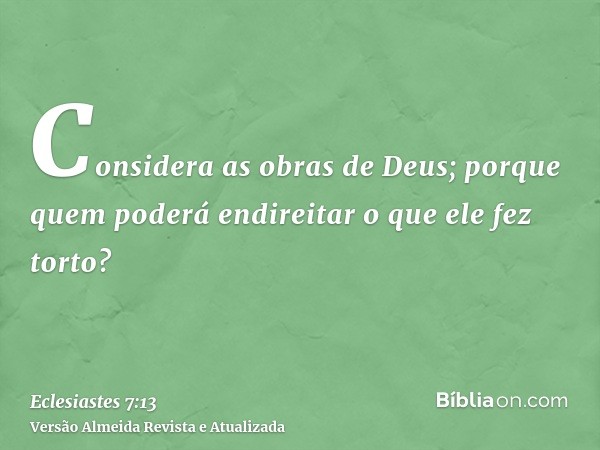 Considera as obras de Deus; porque quem poderá endireitar o que ele fez torto?

Eclesiastes 7:13
Versão Almeida Revista e Atualizada

Bíbliaon.com